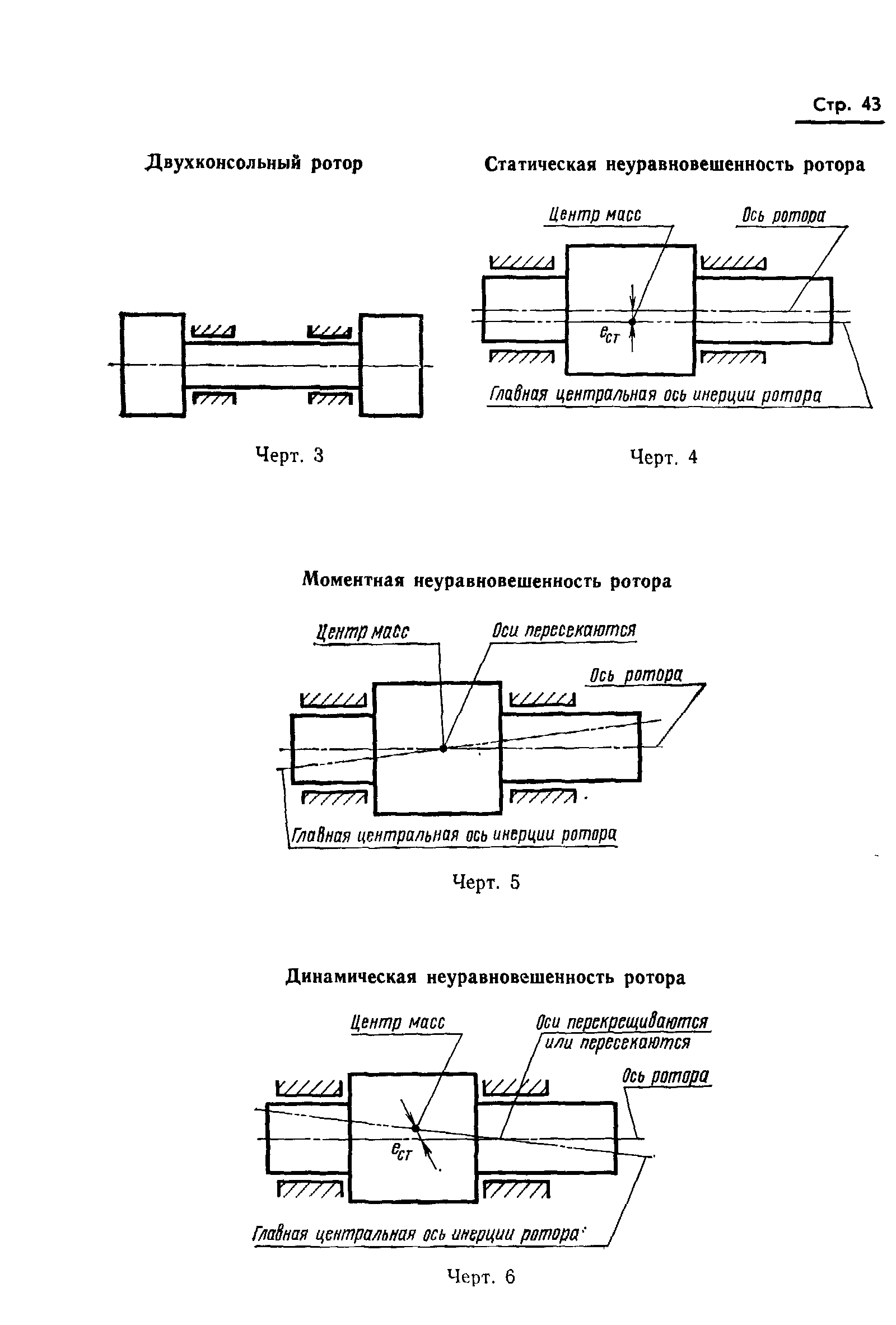 Стр. 43

Двухконсольный ротор

Черт. 3

Статическая неуравновешенность ротора

Центр масс

Ось ротора

$e_{ст}$

Главная центральная ось инерции ротора

Черт. 4

Моментная неуравновешенность ротора

Центр масс

Оси пересекаются

Ось ротора

Главная центральная ось инерции ротора

Черт. 5

Динамическая неуравновешенность ротора

Центр масс

Оси перекрещиваются или пересекаются

Ось ротора

$e_{ст}$

Главная центральная ось инерции ротора

Черт. 6